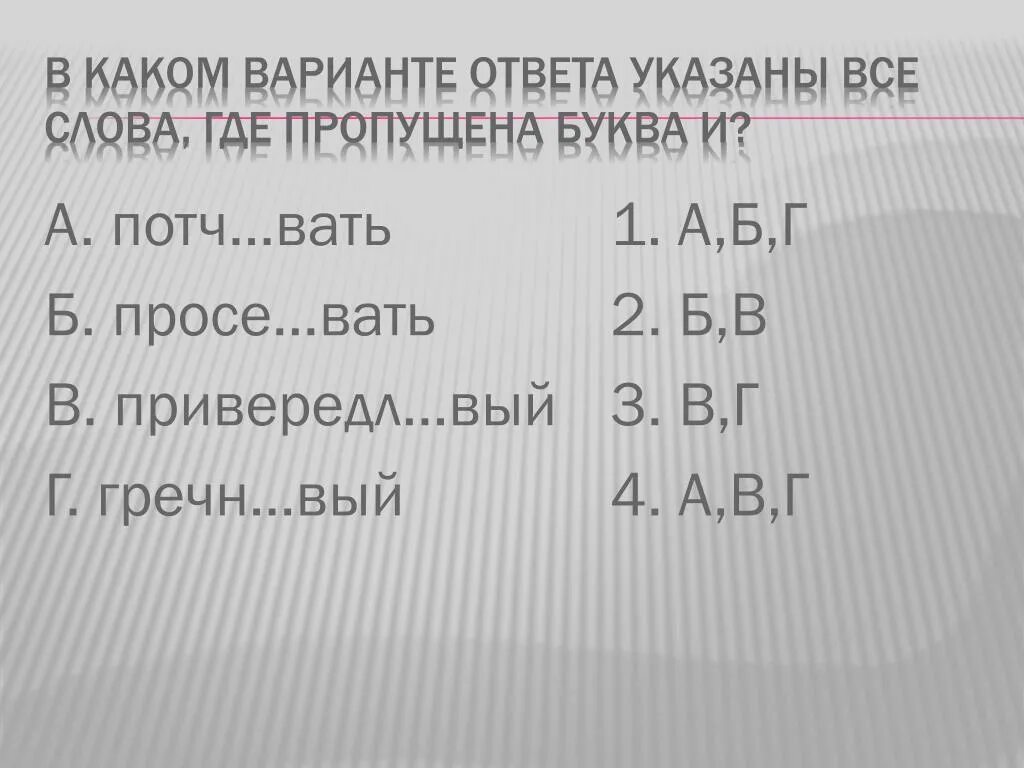 В КАКОМ ВАРИАНТЕ ОТВЕТА УКАЗАНЫ ВСЕ СЛОВА, ГДЕ ПРОПУЩЕНА БУКВА И?

А. потч…вать

Б. просе…вать

В. привередл…вый

Г. гречн…вый

1. А,Б,Г

2. Б,В

3. В,Г

4. А,В,Г